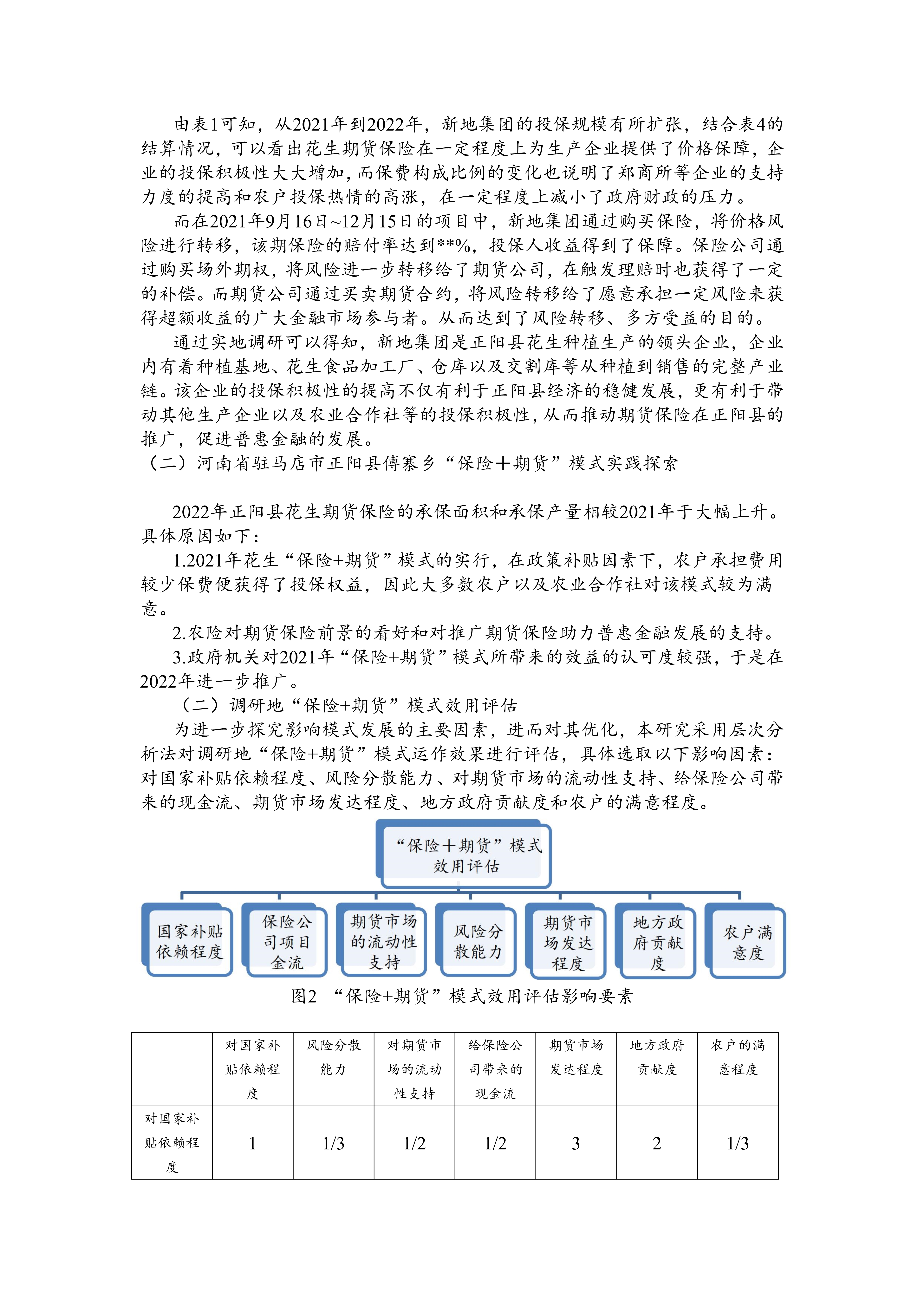 由表1可知，从2021年到2022年，新地集团的投保规模有所扩张，结合表4的结算情况，可以看出花生期货保险在一定程度上为生产企业提供了价格保障，企业的投保积极性大大增加，而保费构成比例的变化也说明了郑商所等企业的支持力度的提高和农户投保热情的高涨，在一定程度上减小了政府财政的压力。

而在2021年9月16日~12月15日的项目中，新地集团通过购买保险，将价格风险进行转移，该期保险的赔付率达到**%，投保人收益得到了保障。保险公司通过购买场外期权，将风险进一步转移给了期货公司，在触发理赔时也获得了一定的补偿。而期货公司通过买卖期货合约，将风险转移给了愿意承担一定风险来获得超额收益的广大金融市场参与者。从而达到了风险转移、多方受益的目的。

通过实地调研可以得知，新地集团是正阳县花生种植生产的领头企业，企业内有着种植基地、花生食品加工厂、仓库以及交割库等从种植到销售的完整产业链。该企业的投保积极性的提高不仅有利于正阳县经济的稳健发展，更有利于带动其他生产企业以及农业合作社等的投保积极性，从而推动期货保险在正阳县的推广，促进普惠金融的发展。

（二）河南省驻马店市正阳县傅寨乡“保险＋期货”模式实践探索

2022年正阳县花生期货保险的承保面积和承保产量相较2021年于大幅上升。具体原因如下：

1.2021年花生“保险+期货”模式的实行，在政策补贴因素下，农户承担费用较少保费便获得了投保权益，因此大多数农户以及农业合作社对该模式较为满意。

2.农险对期货保险前景的看好和对推广期货保险助力普惠金融发展的支持。

3.政府机关对2021年“保险+期货”模式所带来的效益的认可度较强，于是在2022年进一步推广。

（二）调研地“保险+期货”模式效用评估

为进一步探究影响模式发展的主要因素，进而对其优化，本研究采用层次分析法对调研地“保险+期货”模式运作效果进行评估，具体选取以下影响因素：对国家补贴依赖程度、风险分散能力、对期货市场的流动性支持、给保险公司带来的现金流、期货市场发达程度、地方政府贡献度和农户的满意程度。

“保险＋期货”模式效用评估

国家补贴依赖程度

保险公司项目金流

期货市场的流动性支持

风险分散能力

期货市场发达程度

地方政府贡献度

农户满意度

图2 “保险+期货”模式效用评估影响要素

| | 对国家补贴依赖程度 | 风险分散能力 | 对期货市场的流动性支持 | 给保险公司带来的现金流 | 期货市场发达程度 | 地方政府贡献度 | 农户的满意程度 |
|---|---|---|---|---|---|---|---|
| 对国家补贴依赖程度 | 1 | 1/3 | 1/2 | 1/2 | 3 | 2 | 1/3 |